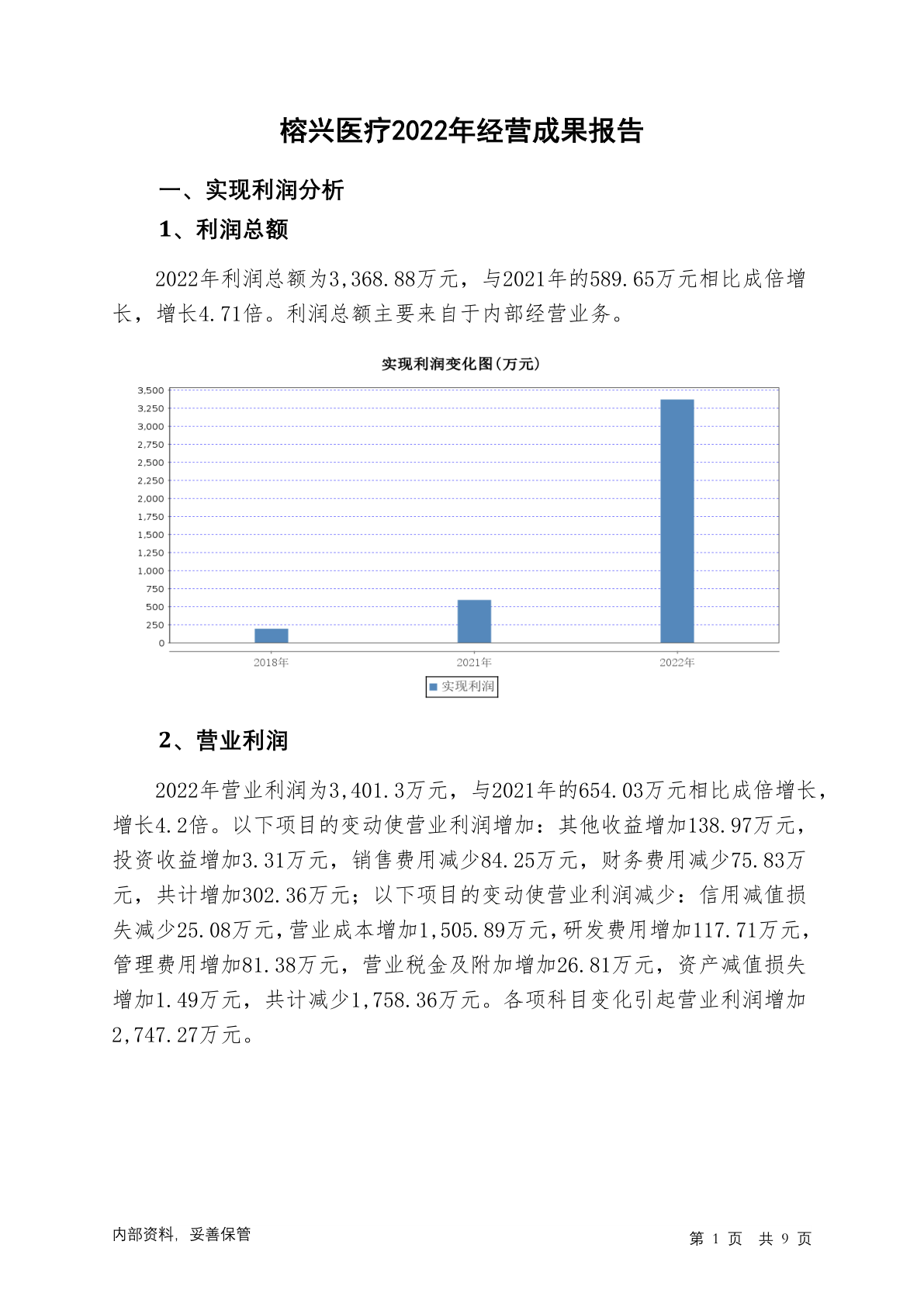 榕兴医疗2022年经营成果报告

一、实现利润分析

1、利润总额

2022年利润总额为3,368.88万元，与2021年的589.65万元相比成倍增长，增长4.71倍。利润总额主要来自于内部经营业务。

实现利润变化图(万元)

3,500
3,250
3,000
2,750
2,500
2,250
2,000
1,750
1,500
1,250
1,000
750
500
250
0

2018年 2021年 2022年

实现利润

2、营业利润

2022年营业利润为3,401.3万元，与2021年的654.03万元相比成倍增长，增长4.2倍。以下项目的变动使营业利润增加：其他收益增加138.97万元，投资收益增加3.31万元，销售费用减少84.25万元，财务费用减少75.83万元，共计增加302.36万元；以下项目的变动使营业利润减少：信用减值损失减少25.08万元，营业成本增加1,505.89万元，研发费用增加117.71万元，管理费用增加81.38万元，营业税金及附加增加26.81万元，资产减值损失增加1.49万元，共计减少1,758.36万元。各项科目变化引起营业利润增加2,747.27万元。

内部资料，妥善保管

第 1 页 共 9 页